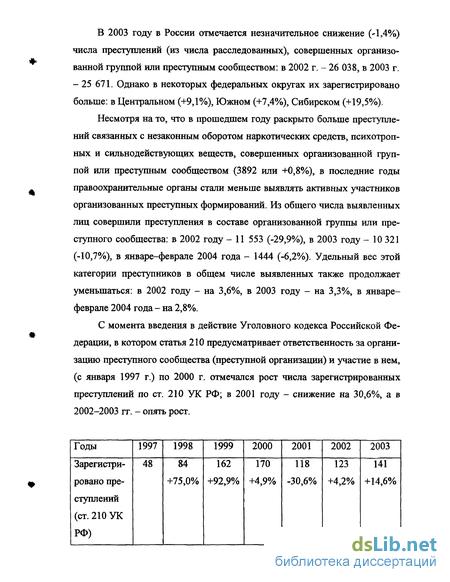 В 2003 году в России отмечается незначительное снижение (-1,4%) числа преступлений (из числа расследованных), совершенных организованной группой или преступным сообществом: в 2002 г. – 26 038, в 2003 г. – 25 671. Однако в некоторых федеральных округах их зарегистрировано больше: в Центральном (+9,1%), Южном (+7,4%), Сибирском (+19,5%).

Несмотря на то, что в прошедшем году раскрыто больше преступлений связанных с незаконным оборотом наркотических средств, психотропных и сильнодействующих веществ, совершенных организованной группой или преступным сообществом (3892 или +0,8%), в последние годы правоохранительные органы стали меньше выявлять активных участников организованных преступных формирований. Из общего числа выявленных лиц совершили преступления в составе организованной группы или преступного сообщества: в 2002 году – 11 553 (-29,9%), в 2003 году – 10 321 (-10,7%), в январе–феврале 2004 года – 1444 (-6,2%). Удельный вес этой категории преступников в общем числе выявленных также продолжает уменьшаться: в 2002 году – на 3,6%, в 2003 году – на 3,3%, в январе–феврале 2004 года – на 2,8%.

С момента введения в действие Уголовного кодекса Российской Федерации, в котором статья 210 предусматривает ответственность за организацию преступного сообщества (преступной организации) и участие в нем, (с января 1997 г.) по 2000 г. отмечался рост числа зарегистрированных преступлений по ст. 210 УК РФ; в 2001 году – снижение на 30,6%, а в 2002–2003 гг. – опять рост.

| Годы | 1997 | 1998 | 1999 | 2000 | 2001 | 2002 | 2003 |
|---|---|---|---|---|---|---|---|
| Зарегистрировано преступлений (ст. 210 УК РФ) | 48 | 84 +75,0% | 162 +92,9% | 170 +4,9% | 118 -30,6% | 123 +4,2% | 141 +14,6% |

dsLib.net
библиотека диссертаций